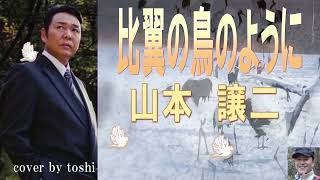 比翼の鳥のように

山本 譲二

cover by toshi